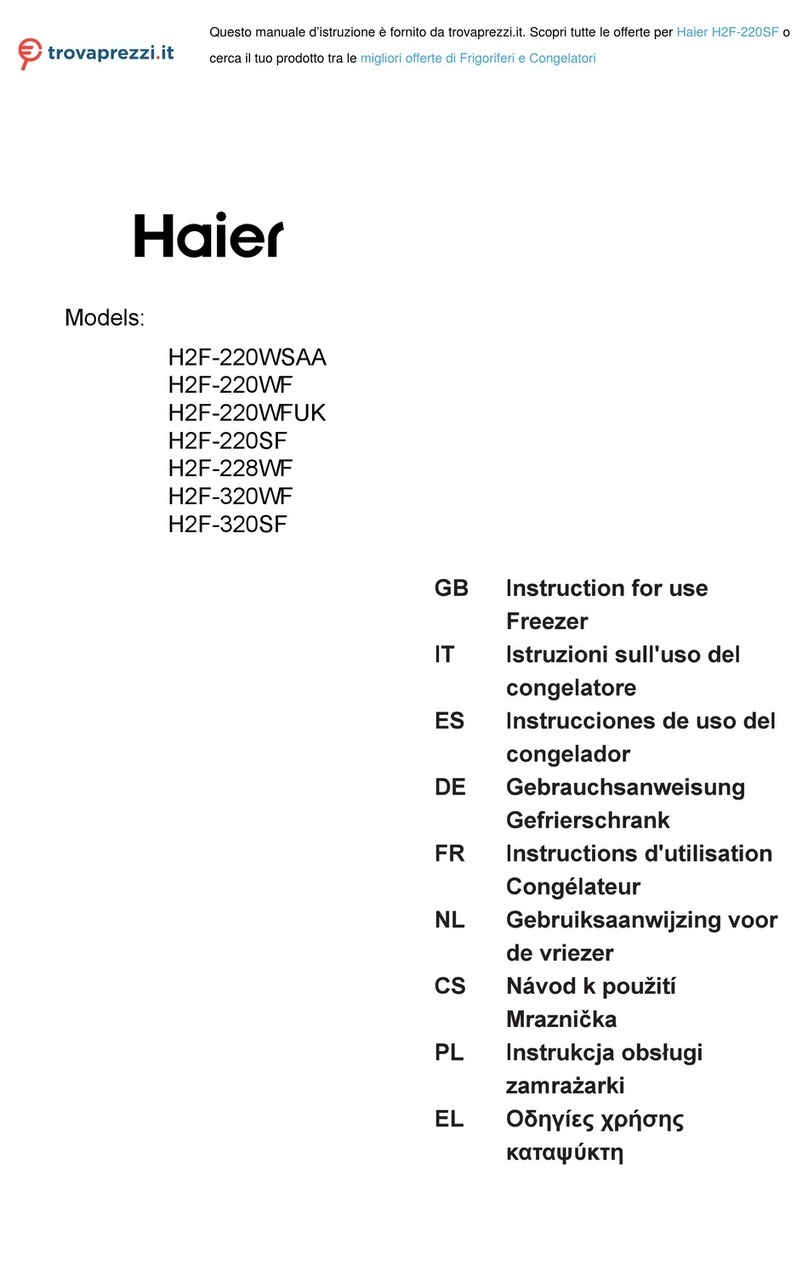 trovaprezzi.it

Questo manuale d'istruzione è fornito da trovaprezzi.it. Scopri tutte le offerte per Haier H2F-220SF o cerca il tuo prodotto tra le migliori offerte di Frigoriferi e Congelatori

Haier

Models:

H2F-220WSAA
H2F-220WF
H2F-220WFUK
H2F-220SF
H2F-228WF
H2F-320WF
H2F-320SF

GB Instruction for use Freezer
IT Istruzioni sull'uso del congelatore
ES Instrucciones de uso del congelador
DE Gebrauchsanweisung Gefrierschrank
FR Instructions d'utilisation Congélateur
NL Gebruiksaanwijzing voor de vriezer
CS Návod k použití Mraznička
PL Instrukcja obsługi zamrażarki
EL Οδηγίες χρήσης καταψύκτη